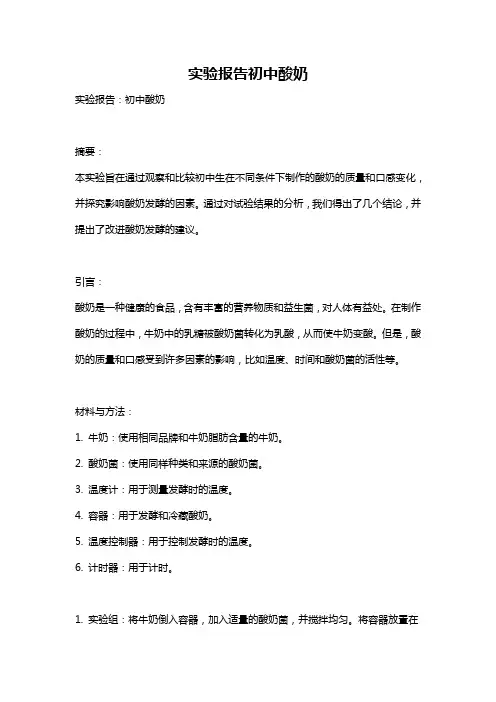 实验报告初中酸奶

实验报告：初中酸奶

摘要：

本实验旨在通过观察和比较初中生在不同条件下制作的酸奶的质量和口感变化，并探究影响酸奶发酵的因素。通过对试验结果的分析，我们得出了几个结论，并提出了改进酸奶发酵的建议。

引言：

酸奶是一种健康的食品，含有丰富的营养物质和益生菌，对人体有益处。在制作酸奶的过程中，牛奶中的乳糖被酸奶菌转化为乳酸，从而使牛奶变酸。但是，酸奶的质量和口感受到许多因素的影响，比如温度、时间和酸奶菌的活性等。

材料与方法：

1. 牛奶：使用相同品牌和牛奶脂肪含量的牛奶。

2. 酸奶菌：使用同样种类和来源的酸奶菌。

3. 温度计：用于测量发酵时的温度。

4. 容器：用于发酵和冷藏酸奶。

5. 温度控制器：用于控制发酵时的温度。

6. 计时器：用于计时。

1. 实验组：将牛奶倒入容器，加入适量的酸奶菌，并搅拌均匀。将容器放置在